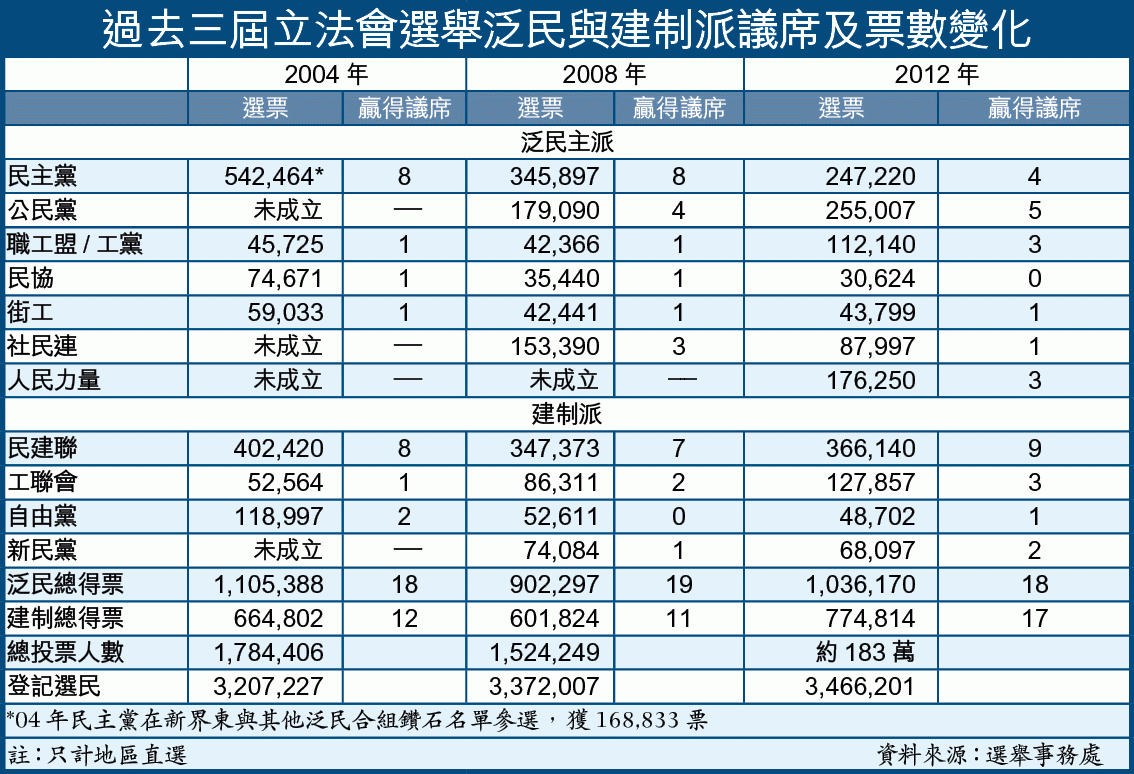 過去三屆立法會選舉泛民與建制派議席及票數變化

| | 2004 年 | | 2008 年 | | 2012 年 | |
|---|---|---|---|---|---|---|
| | 選票 | 贏得議席 | 選票 | 贏得議席 | 選票 | 贏得議席 |
| 泛民主派 | | | | | | |
| 民主黨 | 542,464* | 8 | 345,897 | 8 | 247,220 | 4 |
| 公民黨 | 未成立 | — | 179,090 | 4 | 255,007 | 5 |
| 職工盟 / 工黨 | 45,725 | 1 | 42,366 | 1 | 112,140 | 3 |
| 民協 | 74,671 | 1 | 35,440 | 1 | 30,624 | 0 |
| 街工 | 59,033 | 1 | 42,441 | 1 | 43,799 | 1 |
| 社民連 | 未成立 | — | 153,390 | 3 | 87,997 | 1 |
| 人民力量 | 未成立 | — | 未成立 | — | 176,250 | 3 |
| 建制派 | | | | | | |
| 民建聯 | 402,420 | 8 | 347,373 | 7 | 366,140 | 9 |
| 工聯會 | 52,564 | 1 | 86,311 | 2 | 127,857 | 3 |
| 自由黨 | 118,997 | 2 | 52,611 | 0 | 48,702 | 1 |
| 新民黨 | 未成立 | — | 74,084 | 1 | 68,097 | 2 |
| 泛民總得票 | 1,105,388 | 18 | 902,297 | 19 | 1,036,170 | 18 |
| 建制總得票 | 664,802 | 12 | 601,824 | 11 | 774,814 | 17 |
| 總投票人數 | 1,784,406 | | 1,524,249 | | 約 183 萬 | |
| 登記選民 | 3,207,227 | | 3,372,007 | | 3,466,201 | |

*04 年民主黨在新界東與其他泛民合組鑽石名單參選，獲 168,833 票

註：只計地區直選

資料來源：選舉事務處